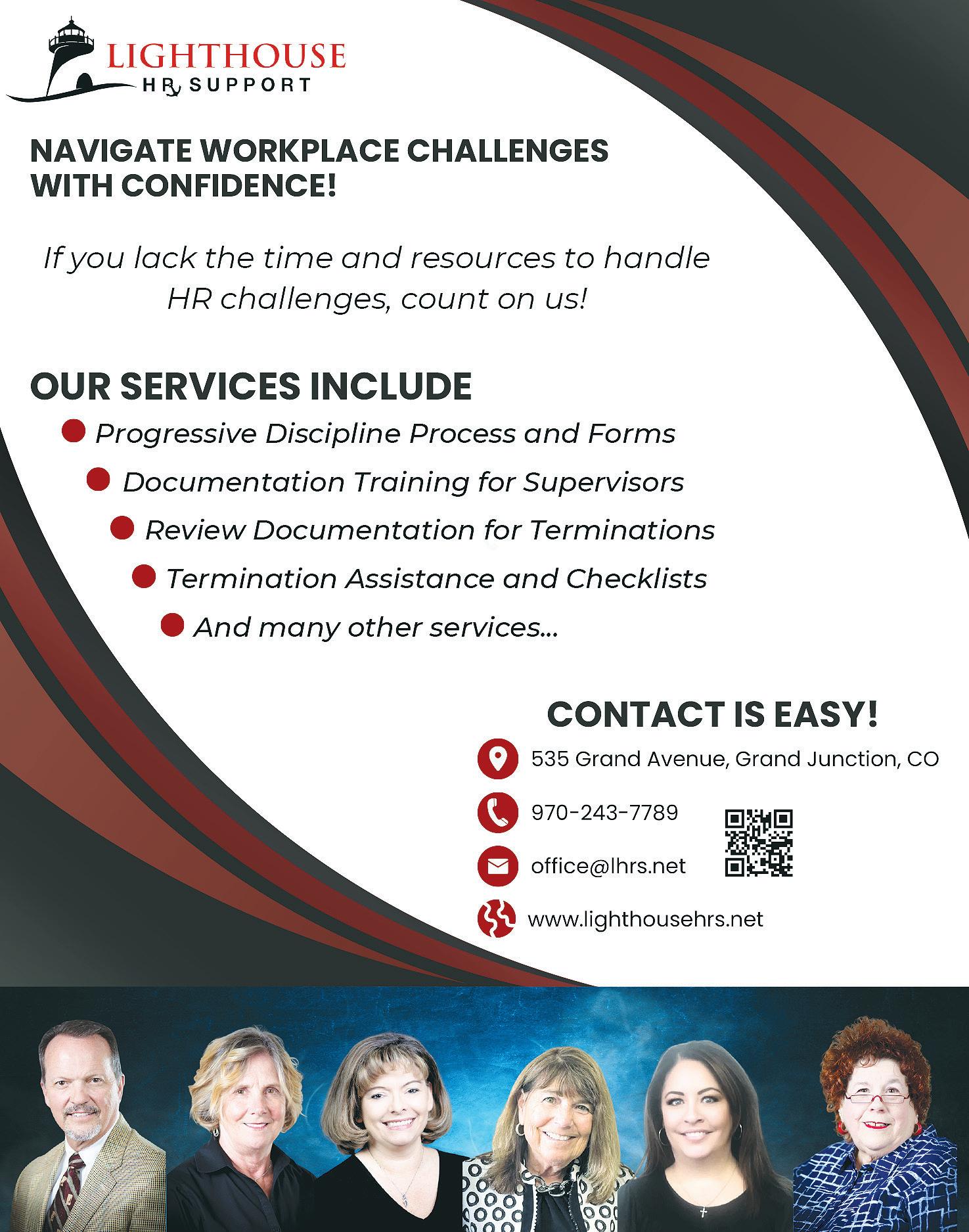 LIGHTHOUSE
HR SUPPORT

NAVIGATE WORKPLACE CHALLENGES WITH CONFIDENCE!

If you lack the time and resources to handle HR challenges, count on us!

OUR SERVICES INCLUDE

• Progressive Discipline Process and Forms
• Documentation Training for Supervisors
• Review Documentation for Terminations
• Termination Assistance and Checklists
• And many other services...

CONTACT IS EASY!

535 Grand Avenue, Grand Junction, CO

970-243-7789

office@lhrs.net

www.lighthousehrs.net